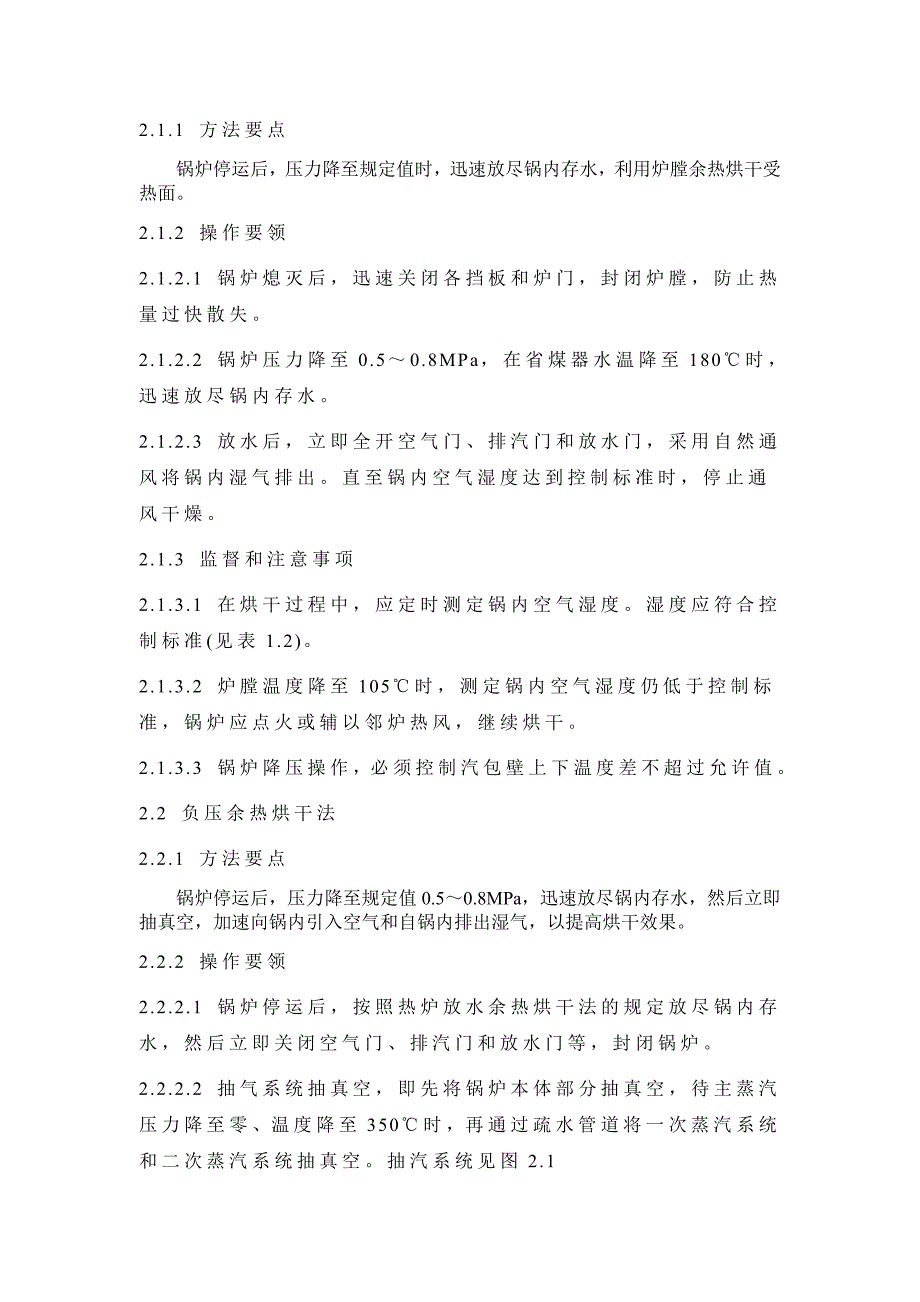 2.1.1 方法要点

锅炉停运后，压力降至规定值时，迅速放尽锅内存水，利用炉膛余热烘干受热面。

2.1.2 操作要领

2.1.2.1 锅炉熄灭后，迅速关闭各挡板和炉门，封闭炉膛，防止热量过快散失。

2.1.2.2 锅炉压力降至 0.5～0.8MPa，在省煤器水温降至 180℃时，迅速放尽锅内存水。

2.1.2.3 放水后，立即全开空气门、排汽门和放水门，采用自然通风将锅内湿气排出。直至锅内空气湿度达到控制标准时，停止通风干燥。

2.1.3 监督和注意事项

2.1.3.1 在烘干过程中，应定时测定锅内空气湿度。湿度应符合控制标准(见表 1.2)。

2.1.3.2 炉膛温度降至 105℃时，测定锅内空气湿度仍低于控制标准，锅炉应点火或辅以邻炉热风，继续烘干。

2.1.3.3 锅炉降压操作，必须控制汽包壁上下温度差不超过允许值。

2.2 负压余热烘干法

2.2.1 方法要点

锅炉停运后，压力降至规定值 0.5～0.8MPa，迅速放尽锅内存水，然后立即抽真空，加速向锅内引入空气和自锅内排出湿气，以提高烘干效果。

2.2.2 操作要领

2.2.2.1 锅炉停运后，按照热炉放水余热烘干法的规定放尽锅内存水，然后立即关闭空气门、排汽门和放水门等，封闭锅炉。

2.2.2.2 抽气系统抽真空，即先将锅炉本体部分抽真空，待主蒸汽压力降至零、温度降至 350℃时，再通过疏水管道将一次蒸汽系统和二次蒸汽系统抽真空。抽汽系统见图 2.1